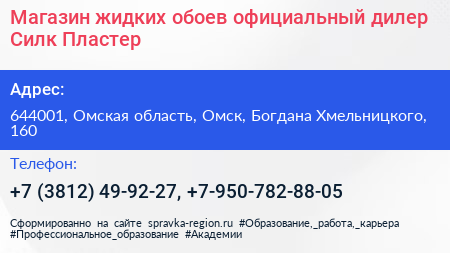 Магазин жидких обоев официальный дилер Силк Пластер

Адрес:

644001, Омская область, Омск, Богдана Хмельницкого, 160

Телефон:

+7 (3812) 49-92-27, +7-950-782-88-05

Сформированно на сайте spravka-region.ru #Образование,_работа,_карьера #Профессиональное_образование #Академии